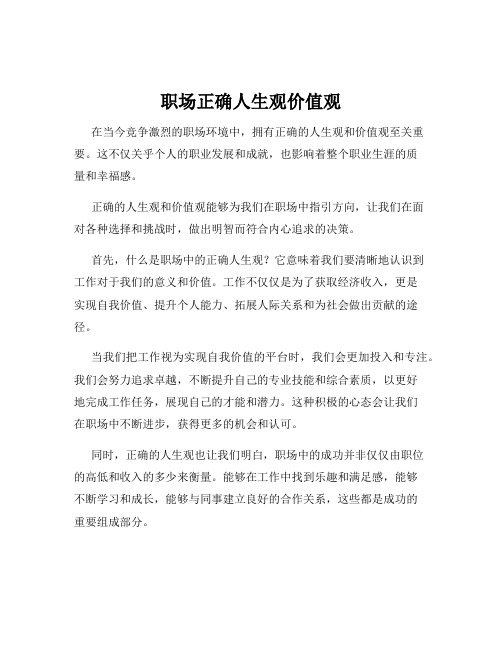 职场正确人生观价值观

在当今竞争激烈的职场环境中，拥有正确的人生观和价值观至关重要。这不仅关乎个人的职业发展和成就，也影响着整个职业生涯的质量和幸福感。

正确的人生观和价值观能够为我们在职场中指引方向，让我们在面对各种选择和挑战时，做出明智而符合内心追求的决策。

首先，什么是职场中的正确人生观？它意味着我们要清晰地认识到工作对于我们的意义和价值。工作不仅仅是为了获取经济收入，更是实现自我价值、提升个人能力、拓展人际关系和为社会做出贡献的途径。

当我们把工作视为实现自我价值的平台时，我们会更加投入和专注。我们会努力追求卓越，不断提升自己的专业技能和综合素质，以更好地完成工作任务，展现自己的才能和潜力。这种积极的心态会让我们在职场中不断进步，获得更多的机会和认可。

同时，正确的人生观也让我们明白，职场中的成功并非仅仅由职位的高低和收入的多少来衡量。能够在工作中找到乐趣和满足感，能够不断学习和成长，能够与同事建立良好的合作关系，这些都是成功的重要组成部分。